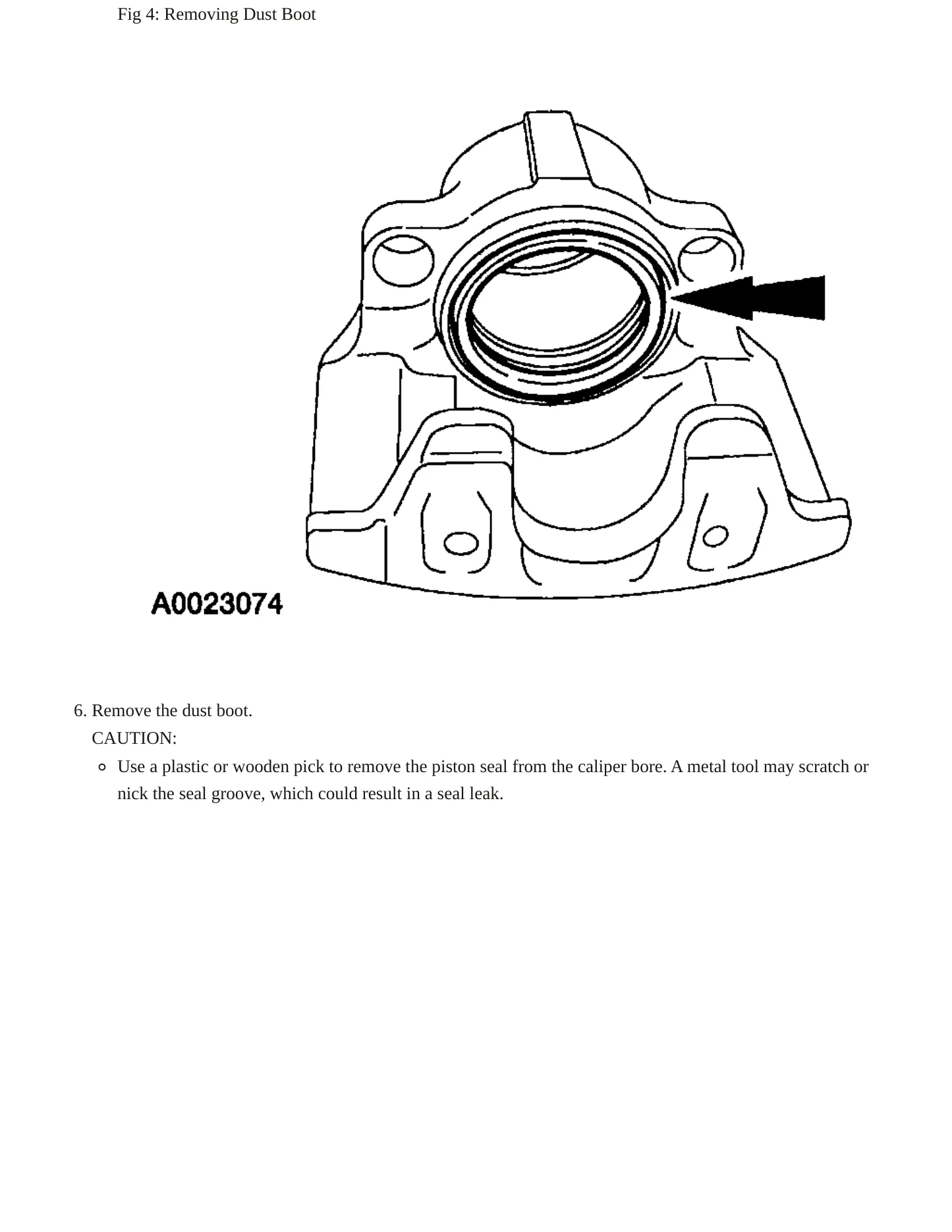 Fig 4: Removing Dust Boot

A0023074

6. Remove the dust boot.

CAUTION:

• Use a plastic or wooden pick to remove the piston seal from the caliper bore. A metal tool may scratch or nick the seal groove, which could result in a seal leak.